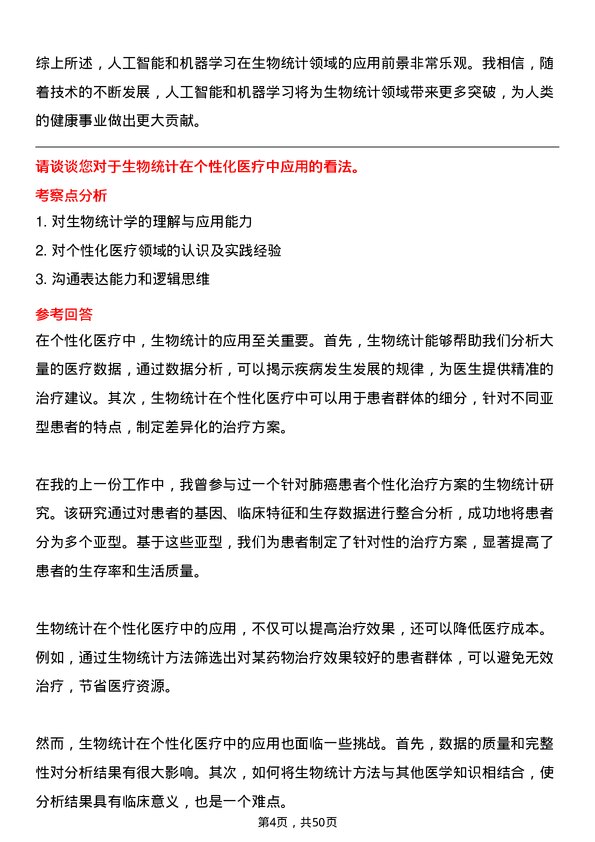 综上所述，人工智能和机器学习在生物统计领域的应用前景非常乐观。我相信，随着技术的不断发展，人工智能和机器学习将为生物统计领域带来更多突破，为人类的健康事业做出更大贡献。

请谈谈您对于生物统计在个性化医疗中应用的看法。

考察点分析

1. 对生物统计学的理解与应用能力
2. 对个性化医疗领域的认识及实践经验
3. 沟通表达能力和逻辑思维

参考回答

在个性化医疗中，生物统计的应用至关重要。首先，生物统计能够帮助我们分析大量的医疗数据，通过数据分析，可以揭示疾病发生发展的规律，为医生提供精准的治疗建议。其次，生物统计在个性化医疗中可以用于患者群体的细分，针对不同亚型患者的特点，制定差异化的治疗方案。

在我的上一份工作中，我曾参与过一个针对肺癌患者个性化治疗方案的生物统计研究。该研究通过对患者的基因、临床特征和生存数据进行整合分析，成功地将患者分为多个亚型。基于这些亚型，我们为患者制定了针对性的治疗方案，显著提高了患者的生存率和生活质量。

生物统计在个性化医疗中的应用，不仅可以提高治疗效果，还可以降低医疗成本。例如，通过生物统计方法筛选出对某药物治疗效果较好的患者群体，可以避免无效治疗，节省医疗资源。

然而，生物统计在个性化医疗中的应用也面临一些挑战。首先，数据的质量和完整性对分析结果有很大影响。其次，如何将生物统计方法与其他医学知识相结合，使分析结果具有临床意义，也是一个难点。

第4页，共50页